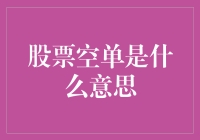 股票空单是什么意思